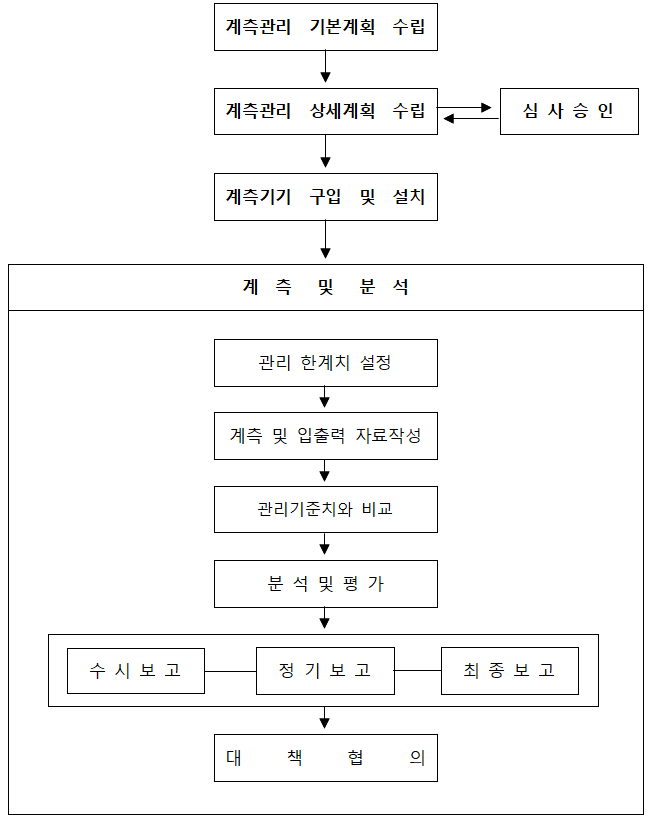 계측관리 기본계획 수립

계측관리 상세계획 수립

심 사 승 인

계측기기 구입 및 설치

계 측 및 분 석

관리 한계치 설정

계측 및 입출력 자료작성

관리기준치와 비교

분 석 및 평 가

수 시 보 고

정 기 보 고

최 종 보 고

대 책 협 의